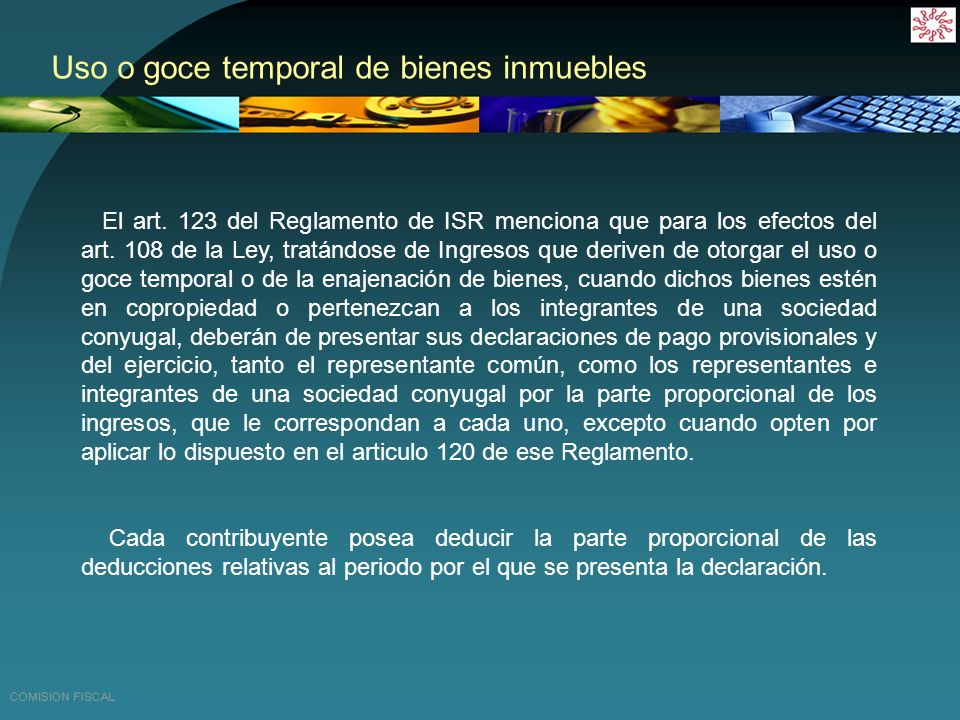 Uso o goce temporal de bienes inmuebles

El art. 123 del Reglamento de ISR menciona que para los efectos del art. 108 de la Ley, tratándose de Ingresos que deriven de otorgar el uso o goce temporal o de la enajenación de bienes, cuando dichos bienes estén en copropiedad o pertenezcan a los integrantes de una sociedad conyugal, deberán de presentar sus declaraciones de pago provisionales y del ejercicio, tanto el representante común, como los representantes e integrantes de una sociedad conyugal por la parte proporcional de los ingresos, que le correspondan a cada uno, excepto cuando opten por aplicar lo dispuesto en el articulo 120 de ese Reglamento.

Cada contribuyente posea deducir la parte proporcional de las deducciones relativas al periodo por el que se presenta la declaración.

COMISION FISCAL